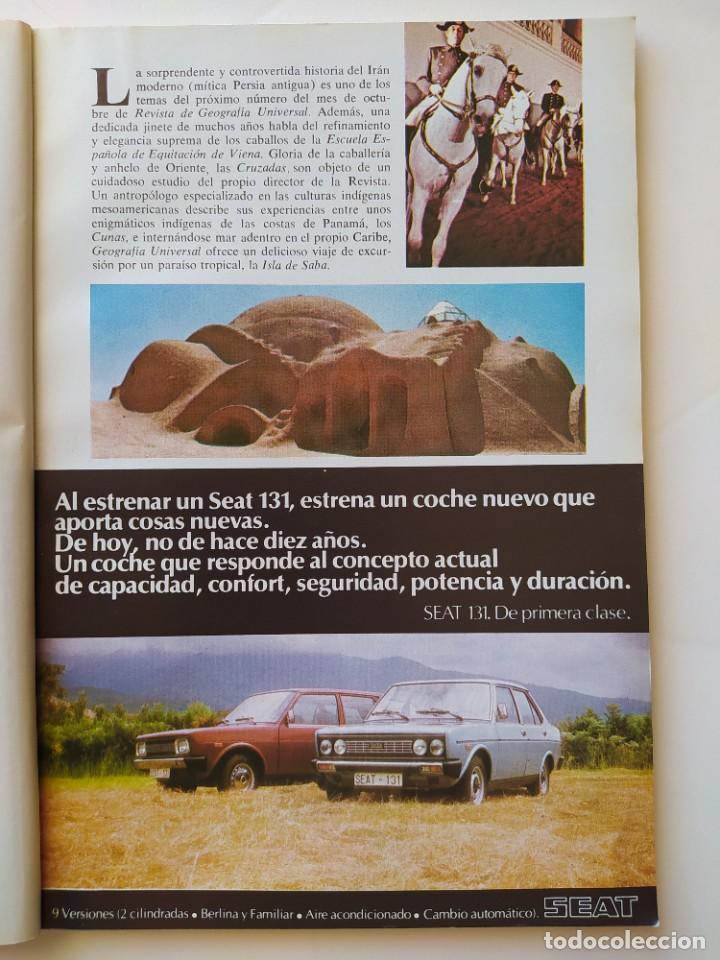 La sorprendente y controvertida historia del Irán moderno (mítica Persia antigua) es uno de los temas del próximo número del mes de octubre de Revista de Geografía Universal. Además, una dedicada jinete de muchos años habla del refinamiento y elegancia suprema de los caballos de la Escuela Española de Equitación de Viena. Gloria de la caballería y anhelo de Oriente, las Cruzadas, son objeto de un cuidadoso estudio del propio director de la Revista. Un antropólogo especializado en las culturas indígenas mesoamericanas describe sus experiencias entre unos enigmáticos indígenas de las costas de Panamá, los Cunas, e internándose mar adentro en el propio Caribe, Geografía Universal ofrece un delicioso viaje de excursión por un paraíso tropical, la Isla de Saba.

Al estrenar un Seat 131, estrena un coche nuevo que aporta cosas nuevas.
De hoy, no de hace diez años.
Un coche que responde al concepto actual de capacidad, confort, seguridad, potencia y duración.

SEAT 131. De primera clase.

SEAT - 131

9 Versiones (2 cilindradas • Berlina y Familiar • Aire acondicionado • Cambio automático). SEAT

todocoleccion